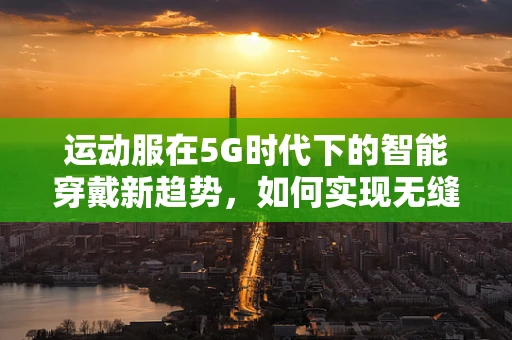 运动服在5G时代下的智能穿戴新趋势，如何实现无缝